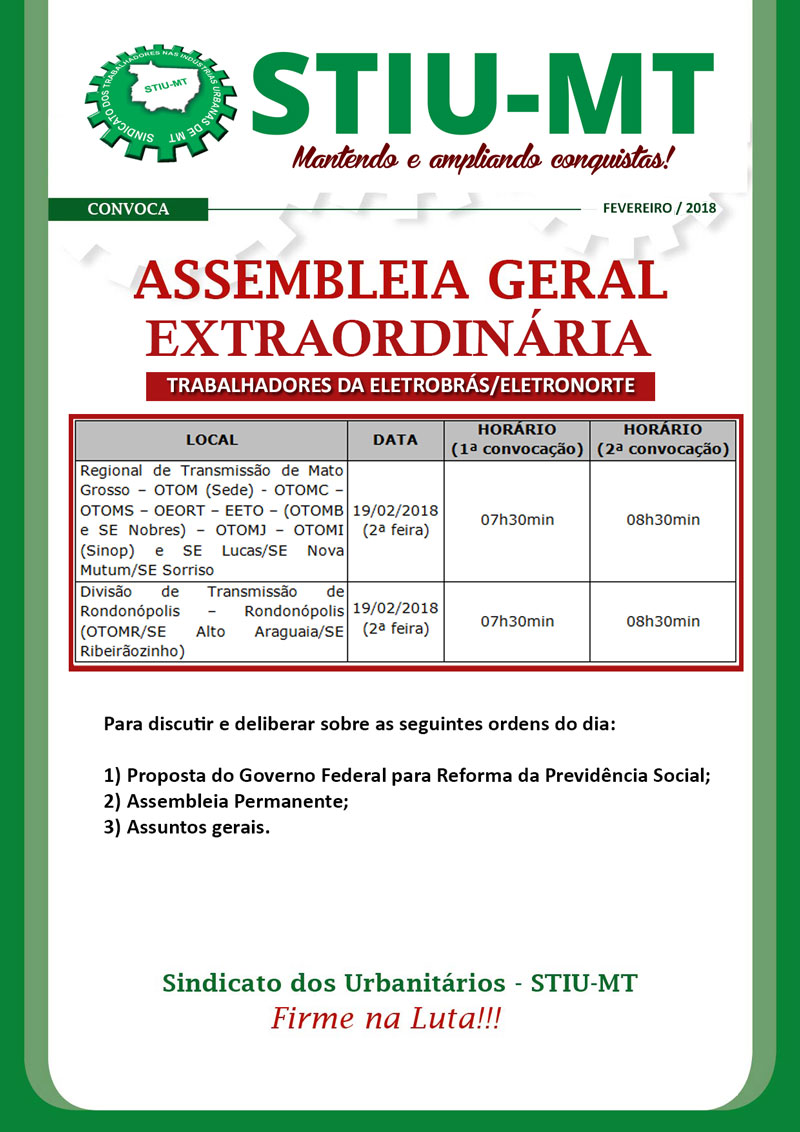 SINDICATO DOS TRABALHADORES NAS INDÚSTRIAS URBANAS DE MT
STIU-MT

STIU-MT
Mantendo e ampliando conquistas!

CONVOCA

FEVEREIRO / 2018

ASSEMBLEIA GERAL EXTRAORDINÁRIA

TRABALHADORES DA ELETROBRÁS/ELETRONORTE

| LOCAL | DATA | HORÁRIO (1ª convocação) | HORÁRIO (2ª convocação) |
|---|---|---|---|
| Regional de Transmissão de Mato Grosso – OTOM (Sede) - OTOMC – OTOMS – OEORT – EETO – (OTOMB e SE Nobres) – OTOMJ – OTOMI (Sinop) e SE Lucas/SE Nova Mutum/SE Sorriso | 19/02/2018 (2ª feira) | 07h30min | 08h30min |
| Divisão de Transmissão de Rondonópolis – Rondonópolis (OTOMR/SE Alto Araguaia/SE Ribeirãozinho) | 19/02/2018 (2ª feira) | 07h30min | 08h30min |

Para discutir e deliberar sobre as seguintes ordens do dia:

1) Proposta do Governo Federal para Reforma da Previdência Social;
2) Assembleia Permanente;
3) Assuntos gerais.

Sindicato dos Urbanitários - STIU-MT
Firme na Luta!!!